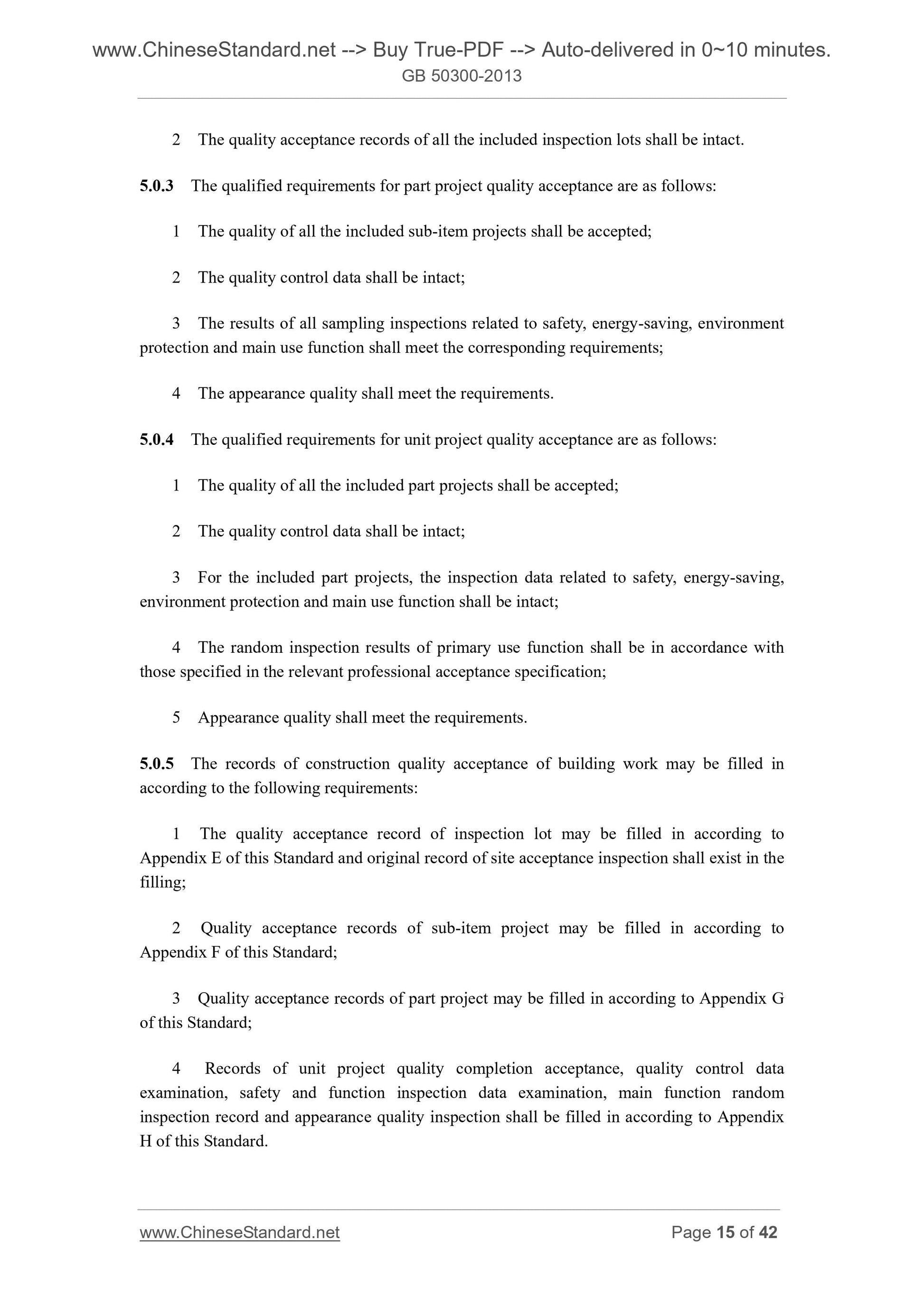 www.ChineseStandard.net --> Buy True-PDF --> Auto-delivered in 0~10 minutes.
GB 50300-2013

2 The quality acceptance records of all the included inspection lots shall be intact.

5.0.3 The qualified requirements for part project quality acceptance are as follows:

1 The quality of all the included sub-item projects shall be accepted;

2 The quality control data shall be intact;

3 The results of all sampling inspections related to safety, energy-saving, environment protection and main use function shall meet the corresponding requirements;

4 The appearance quality shall meet the requirements.

5.0.4 The qualified requirements for unit project quality acceptance are as follows:

1 The quality of all the included part projects shall be accepted;

2 The quality control data shall be intact;

3 For the included part projects, the inspection data related to safety, energy-saving, environment protection and main use function shall be intact;

4 The random inspection results of primary use function shall be in accordance with those specified in the relevant professional acceptance specification;

5 Appearance quality shall meet the requirements.

5.0.5 The records of construction quality acceptance of building work may be filled in according to the following requirements:

1 The quality acceptance record of inspection lot may be filled in according to Appendix E of this Standard and original record of site acceptance inspection shall exist in the filling;

2 Quality acceptance records of sub-item project may be filled in according to Appendix F of this Standard;

3 Quality acceptance records of part project may be filled in according to Appendix G of this Standard;

4 Records of unit project quality completion acceptance, quality control data examination, safety and function inspection data examination, main function random inspection record and appearance quality inspection shall be filled in according to Appendix H of this Standard.

www.ChineseStandard.net Page 15 of 42